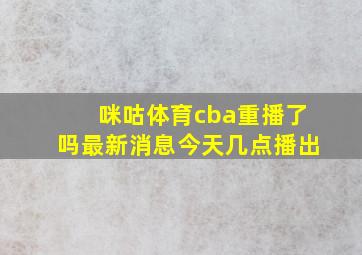 咪咕体育cba重播了吗最新消息今天几点播出